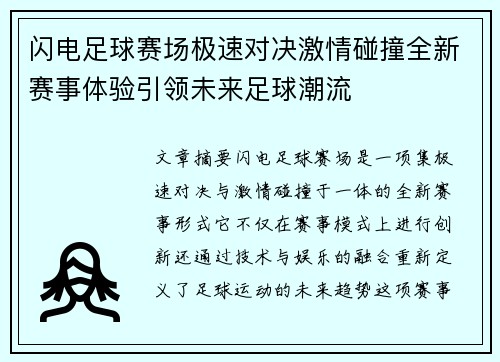 闪电足球赛场极速对决激情碰撞全新赛事体验引领未来足球潮流

文章摘要闪电足球赛场是一项集极速对决与激情碰撞于一体的全新赛事形式它不仅在赛事模式上进行创新还通过技术与娱乐的融合重新定义了足球运动的未来趋势这项赛事